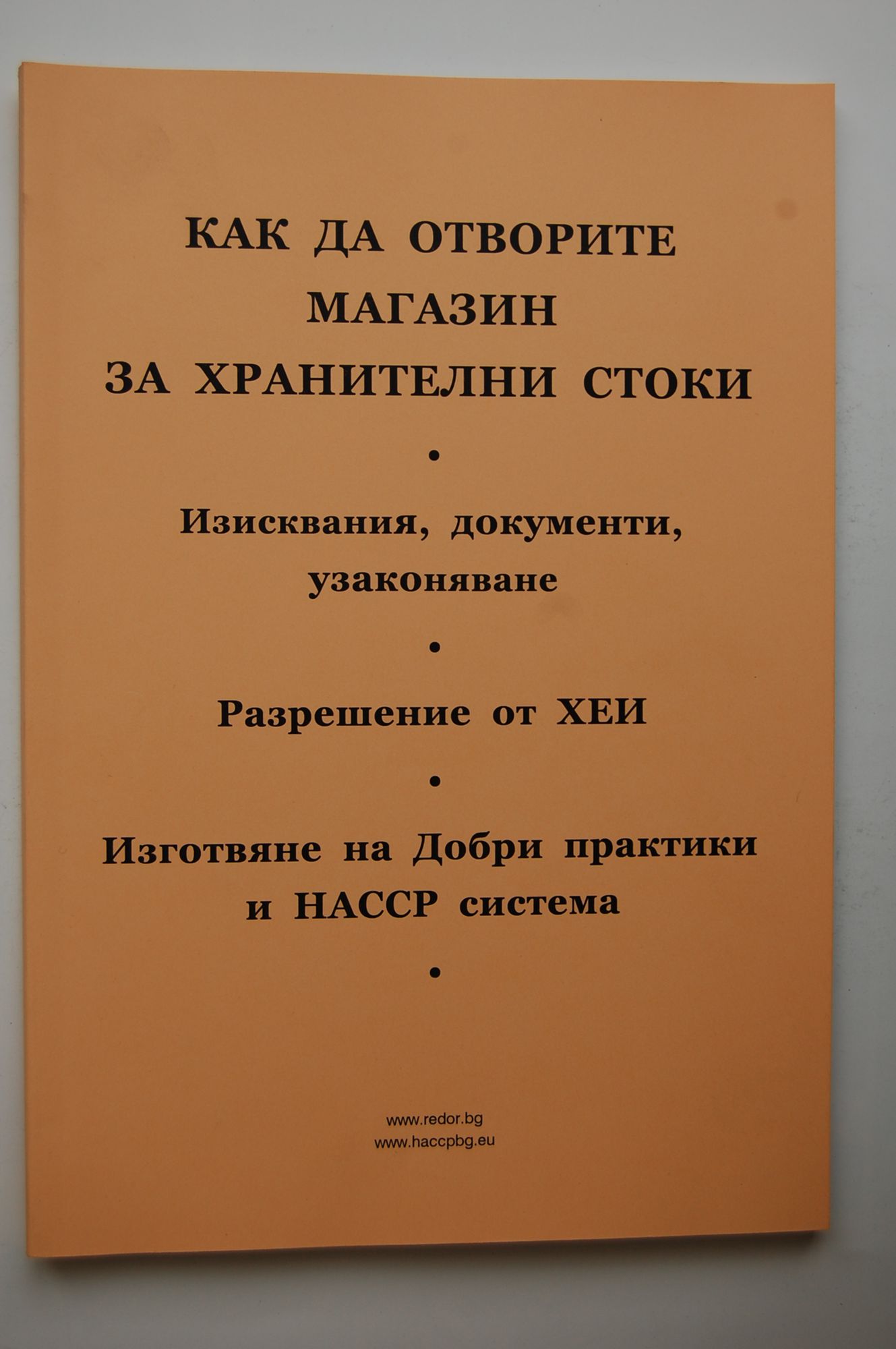 КАК ДА ОТВОРИТЕ МАГАЗИН ЗА ХРАНИТЕЛНИ СТОКИ

•

Изисквания, документи, узаконяване

•

Разрешение от ХЕИ

•

Изготвяне на Добри практики и НАССР система

•

www.redor.bg
www.haccpbg.eu